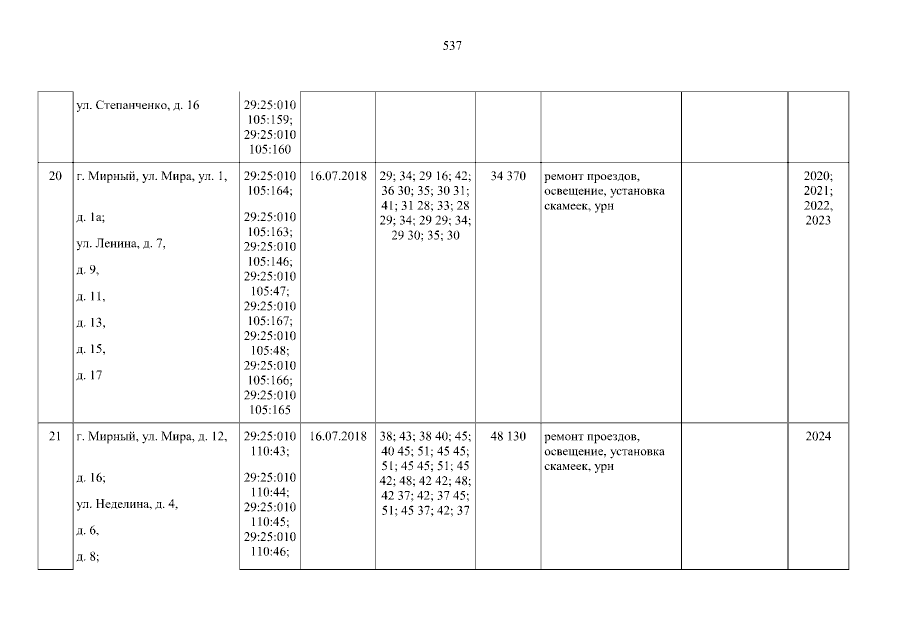 537

|  | ул. Степанченко, д. 16 | 29:25:010 105:159; 29:25:010 105:160 |  |  |  |  |  |  |
|---|---|---|---|---|---|---|---|---|
| 20 | г. Мирный, ул. Мира, ул. 1, д. 1а; ул. Ленина, д. 7, д. 9, д. 11, д. 13, д. 15, д. 17 | 29:25:010 105:164; 29:25:010 105:163; 29:25:010 105:146; 29:25:010 105:47; 29:25:010 105:167; 29:25:010 105:48; 29:25:010 105:166; 29:25:010 105:165 | 16.07.2018 | 29; 34; 29 16; 42; 36 30; 35; 30 31; 41; 31 28; 33; 28 29; 34; 29 29; 34; 29 30; 35; 30 | 34 370 | ремонт проездов, освещение, установка скамеек, урн |  | 2020; 2021; 2022, 2023 |
| 21 | г. Мирный, ул. Мира, д. 12, д. 16; ул. Неделина, д. 4, д. 6, д. 8; | 29:25:010 110:43; 29:25:010 110:44; 29:25:010 110:45; 29:25:010 110:46; | 16.07.2018 | 38; 43; 38 40; 45; 40 45; 51; 45 45; 51; 45 45; 51; 45 42; 48; 42 42; 48; 42 37; 42; 37 45; 51; 45 37; 42; 37 | 48 130 | ремонт проездов, освещение, установка скамеек, урн |  | 2024 |